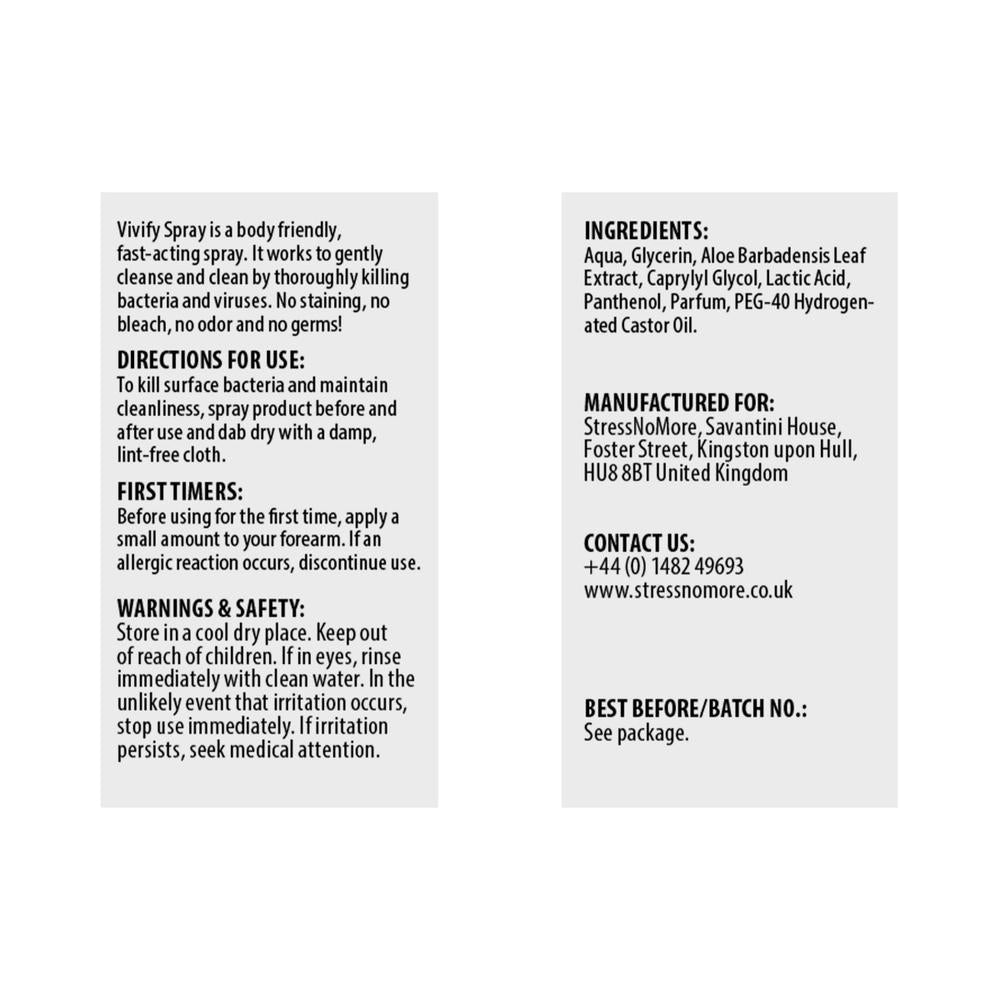 Vivify Spray is a body friendly, fast-acting spray. It works to gently cleanse and clean by thoroughly killing bacteria and viruses. No staining, no bleach, no odor and no germs!

DIRECTIONS FOR USE:
To kill surface bacteria and maintain cleanliness, spray product before and after use and dab dry with a damp, lint-free cloth.

FIRST TIMERS:
Before using for the first time, apply a small amount to your forearm. If an allergic reaction occurs, discontinue use.

WARNINGS & SAFETY:
Store in a cool dry place. Keep out of reach of children. If in eyes, rinse immediately with clean water. In the unlikely event that irritation occurs, stop use immediately. If irritation persists, seek medical attention.

INGREDIENTS:
Aqua, Glycerin, Aloe Barbadensis Leaf Extract, Caprylyl Glycol, Lactic Acid, Panthenol, Parfum, PEG-40 Hydrogenated Castor Oil.

MANUFACTURED FOR:
StressNoMore, Savantini House, Foster Street, Kingston upon Hull, HU8 8BT United Kingdom

CONTACT US:
+44 (0) 1482 49693
www.stressnomore.co.uk

BEST BEFORE/BATCH NO.:
See package.